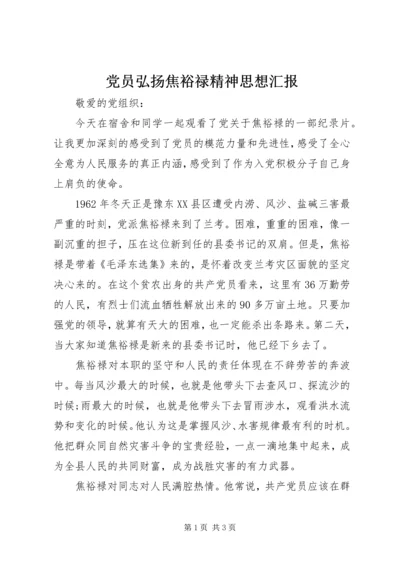 党员弘扬焦裕禄精神思想汇报

敬爱的党组织：

今天在宿舍和同学一起观看了党关于焦裕禄的一部纪录片。让我更加深刻的感受到了党员的模范力量和先进性，感受了全心全意为人民服务的真正内涵，感受到了作为入党积极分子自己身上肩负的使命。

1962年冬天正是豫东XX县区遭受内涝、风沙、盐碱三害最严重的时刻，党派焦裕禄来到了兰考。困难，重重的困难，像一副沉重的担子，压在这位新到任的县委书记的双肩。但是，焦裕禄是带着《毛泽东选集》来的，是怀着改变兰考灾区面貌的坚定决心来的。在这个贫农出身的共产党员看来，这里有36万勤劳的人民，有烈士们流血牺牲解放出来的90多万亩土地。只要加强党的领导，就算有天大的困难，也一定能杀出条路来。第二天，当大家知道焦裕禄是新来的县委书记时，他已经下乡去了。

焦裕禄对本职的坚守和人民的责任体现在不辞劳苦的奔波中。每当风沙最大的时候，也就是他带头下去查风口、探流沙的时候;雨最大的时候，也就是他带头下去冒雨涉水，观看洪水流势和变化的时候。他认为这是掌握风沙、水害规律最有利的时机。他把群众同自然灾害斗争的宝贵经验，一点一滴地集中起来，成为全县人民的共同财富，成为战胜灾害的有力武器。

焦裕禄对同志对人民满腔热情。他常说，共产党员应该在群

第1页 共3页